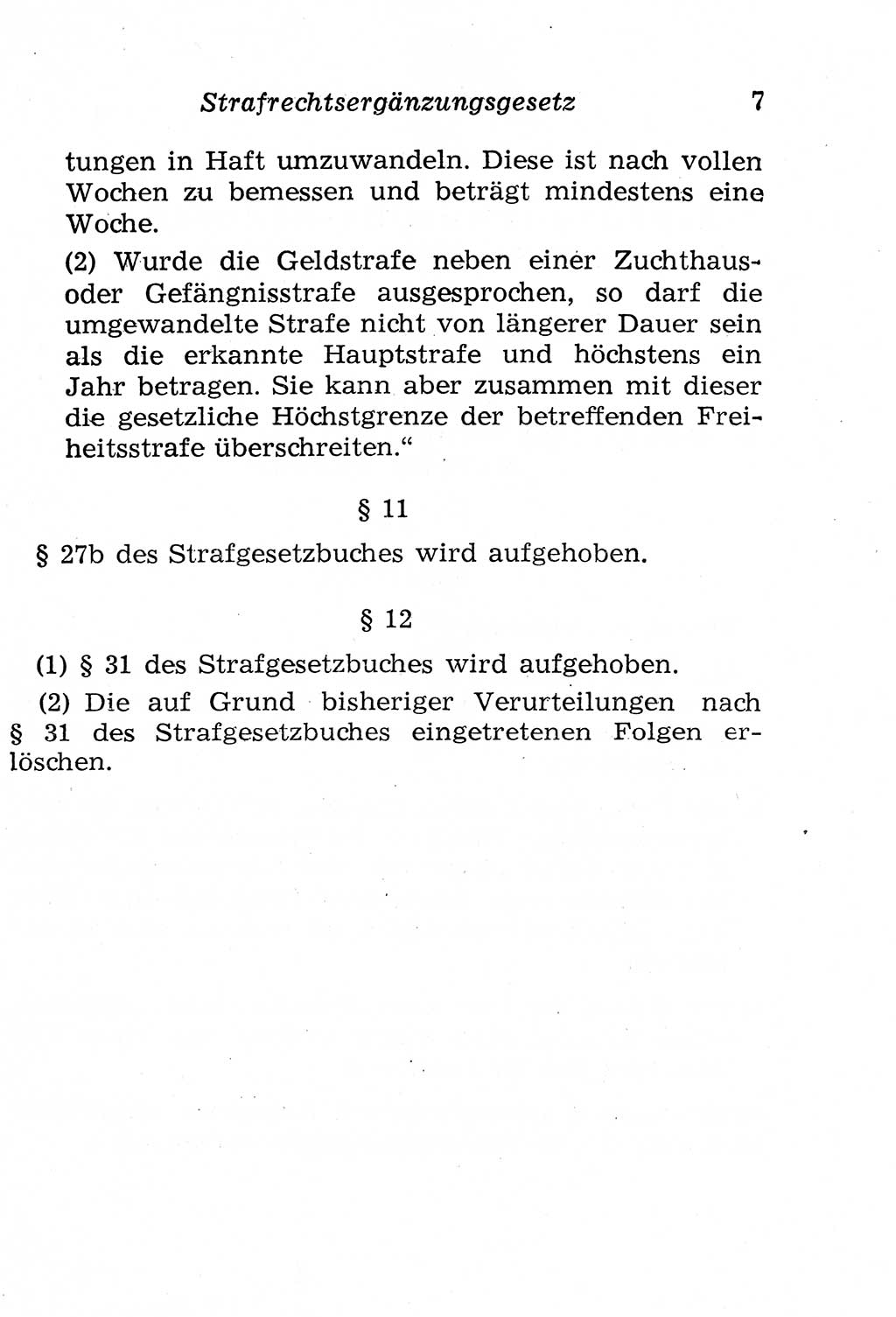 Strafrechtsergänzungsgesetz 7

tungen in Haft umzuwandeln. Diese ist nach vollen Wochen zu bemessen und beträgt mindestens eine Woche.

(2) Wurde die Geldstrafe neben einer Zuchthaus- oder Gefängnisstrafe ausgesprochen, so darf die umgewandelte Strafe nicht von längerer Dauer sein als die erkannte Hauptstrafe und höchstens ein Jahr betragen. Sie kann aber zusammen mit dieser die gesetzliche Höchstgrenze der betreffenden Freiheitsstrafe überschreiten.“

§ 11

§ 27b des Strafgesetzbuches wird aufgehoben.

§ 12

(1) § 31 des Strafgesetzbuches wird aufgehoben.

(2) Die auf Grund bisheriger Verurteilungen nach § 31 des Strafgesetzbuches eingetretenen Folgen erlöschen.